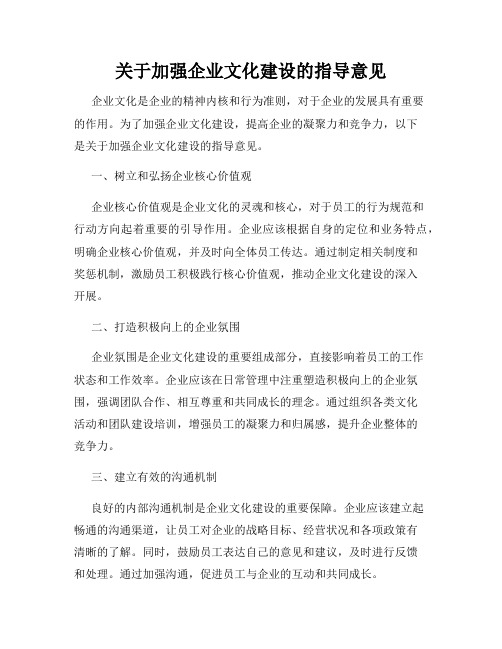 关于加强企业文化建设的指导意见

企业文化是企业的精神内核和行为准则，对于企业的发展具有重要的作用。为了加强企业文化建设，提高企业的凝聚力和竞争力，以下是关于加强企业文化建设的指导意见。

一、树立和弘扬企业核心价值观

企业核心价值观是企业文化的灵魂和核心，对于员工的行为规范和行动方向起着重要的引导作用。企业应该根据自身的定位和业务特点，明确企业核心价值观，并及时向全体员工传达。通过制定相关制度和奖惩机制，激励员工积极践行核心价值观，推动企业文化建设的深入开展。

二、打造积极向上的企业氛围

企业氛围是企业文化建设的重要组成部分，直接影响着员工的工作状态和工作效率。企业应该在日常管理中注重塑造积极向上的企业氛围，强调团队合作、相互尊重和共同成长的理念。通过组织各类文化活动和团队建设培训，增强员工的凝聚力和归属感，提升企业整体的竞争力。

三、建立有效的沟通机制

良好的内部沟通机制是企业文化建设的重要保障。企业应该建立起畅通的沟通渠道，让员工对企业的战略目标、经营状况和各项政策有清晰的了解。同时，鼓励员工表达自己的意见和建议，及时进行反馈和处理。通过加强沟通，促进员工与企业的互动和共同成长。